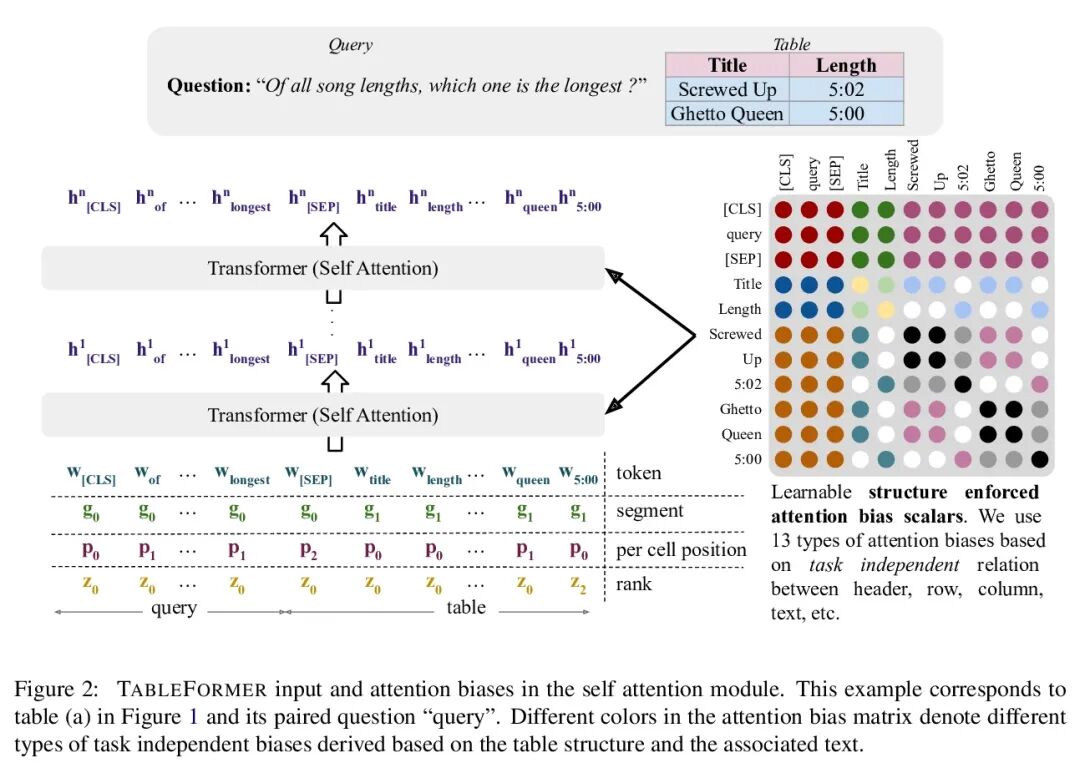 Query

**Question:** "*Of all song lengths, which one is the longest ?*"

Table

| Title | Length |
|---|---|
| Screwed Up | 5:02 |
| Ghetto Queen | 5:00 |

$h^n_{[CLS]}$ $h^n_{of}$ … $h^n_{longest}$ $h^n_{[SEP]}$ $h^n_{title}$ $h^n_{length}$ … $h^n_{queen}$ $h^n_{5:00}$

Transformer (Self Attention)

$h^1_{[CLS]}$ $h^1_{of}$ … $h^1_{longest}$ $h^1_{[SEP]}$ $h^1_{title}$ $h^1_{length}$ … $h^1_{queen}$ $h^1_{5:00}$

Transformer (Self Attention)

$w_{[CLS]}$ $w_{of}$ … $w_{longest}$ $w_{[SEP]}$ $w_{title}$ $w_{length}$ … $w_{queen}$ $w_{5:00}$ token

$g_0$ $g_0$ … $g_0$ $g_0$ $g_1$ $g_1$ … $g_1$ $g_1$ segment

$p_0$ $p_1$ … $p_1$ $p_2$ $p_0$ $p_0$ … $p_1$ $p_0$ per cell position

$z_0$ $z_0$ … $z_0$ $z_0$ $z_0$ $z_0$ … $z_0$ $z_2$ rank

query table

[CLS] query [SEP] Title Length Screwed Up 5:02 Ghetto Queen 5:00

[CLS]
query
[SEP]
Title
Length
Screwed
Up
5:02
Ghetto
Queen
5:00

Learnable **structure enforced attention bias scalars**. We use 13 types of attention biases based on *task independent* relation between header, row, column, text, etc.

Figure 2: TABLEFORMER input and attention biases in the self attention module. This example corresponds to table (a) in Figure 1 and its paired question "query". Different colors in the attention bias matrix denote different types of task independent biases derived based on the table structure and the associated text.